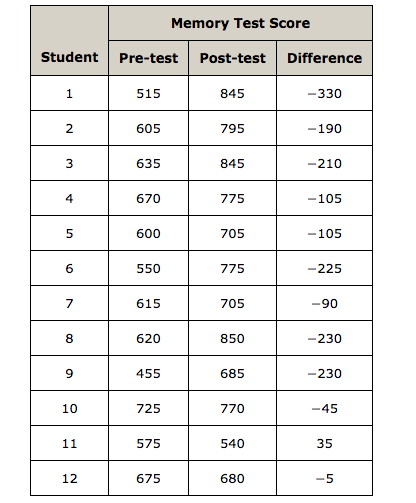 | Student | Memory Test Score | | |
|---|---|---|---|
| | Pre-test | Post-test | Difference |
| 1 | 515 | 845 | −330 |
| 2 | 605 | 795 | −190 |
| 3 | 635 | 845 | −210 |
| 4 | 670 | 775 | −105 |
| 5 | 600 | 705 | −105 |
| 6 | 550 | 775 | −225 |
| 7 | 615 | 705 | −90 |
| 8 | 620 | 850 | −230 |
| 9 | 455 | 685 | −230 |
| 10 | 725 | 770 | −45 |
| 11 | 575 | 540 | 35 |
| 12 | 675 | 680 | −5 |